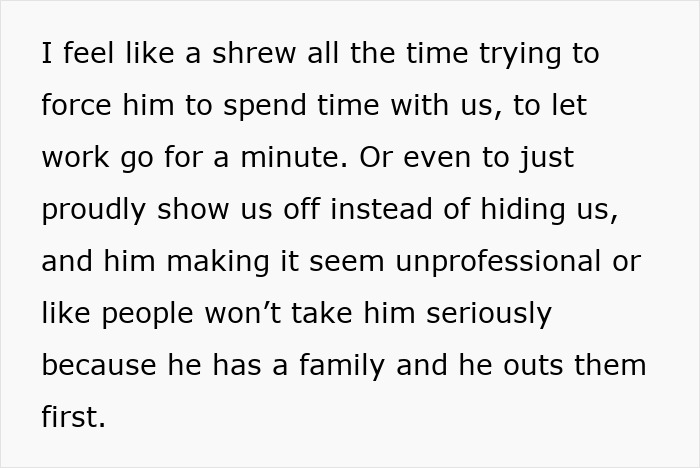 I feel like a shrew all the time trying to force him to spend time with us, to let work go for a minute. Or even to just proudly show us off instead of hiding us, and him making it seem unprofessional or like people won’t take him seriously because he has a family and he outs them first.